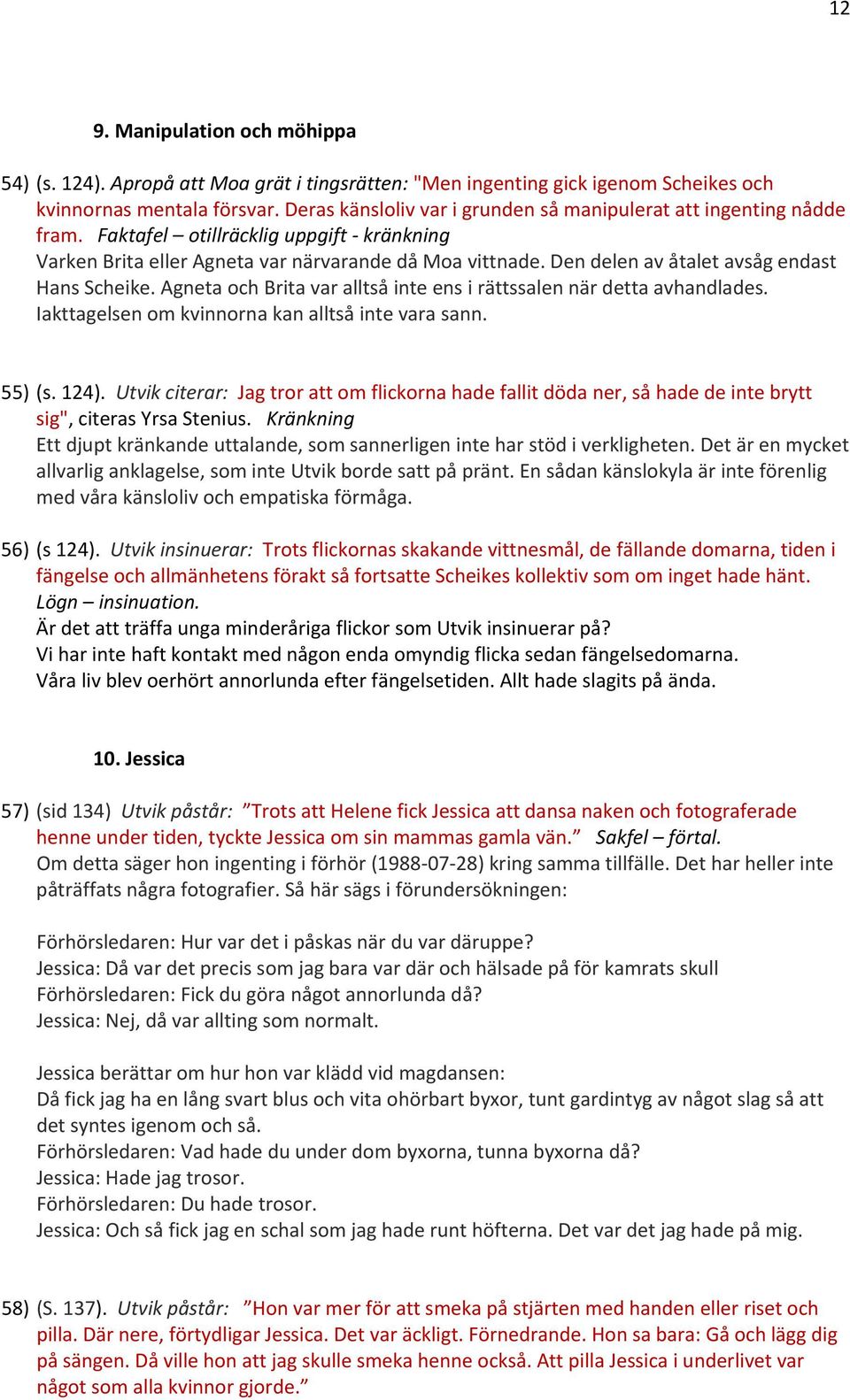 12

9. Manipulation och möhippa

54) (s. 124). Apropå att Moa grät i tingsrätten: "Men ingenting gick igenom Scheikes och kvinnornas mentala försvar. Deras känsloliv var i grunden så manipulerat att ingenting nådde fram. Faktafel – otillräcklig uppgift - kränkning
Varken Brita eller Agneta var närvarande då Moa vittnade. Den delen av åtalet avsåg endast Hans Scheike. Agneta och Brita var alltså inte ens i rättssalen när detta avhandlades. Iakttagelsen om kvinnorna kan alltså inte vara sann.

55) (s. 124). Utvik citerar: Jag tror att om flickorna hade fallit döda ner, så hade de inte brytt sig", citeras Yrsa Stenius. Kränkning
Ett djupt kränkande uttalande, som sannerligen inte har stöd i verkligheten. Det är en mycket allvarlig anklagelse, som inte Utvik borde satt på pränt. En sådan känslokyla är inte förenlig med våra känsloliv och empatiska förmåga.

56) (s 124). Utvik insinuerar: Trots flickornas skakande vittnesmål, de fällande domarna, tiden i fängelse och allmänhetens förakt så fortsatte Scheikes kollektiv som om inget hade hänt. Lögn – insinuation.
Är det att träffa unga minderåriga flickor som Utvik insinuerar på?
Vi har inte haft kontakt med någon enda omyndig flicka sedan fängelsedomarna.
Våra liv blev oerhört annorlunda efter fängelsetiden. Allt hade slagits på ända.

10. Jessica

57) (sid 134) Utvik påstår: ”Trots att Helene fick Jessica att dansa naken och fotograferade henne under tiden, tyckte Jessica om sin mammas gamla vän.” Sakfel – förtal.
Om detta säger hon ingenting i förhör (1988-07-28) kring samma tillfälle. Det har heller inte påträffats några fotografier. Så här sägs i förundersökningen:

Förhörsledaren: Hur var det i påskas när du var däruppe?
Jessica: Då var det precis som jag bara var där och hälsade på för kamrats skull
Förhörsledaren: Fick du göra något annorlunda då?
Jessica: Nej, då var allting som normalt.

Jessica berättar om hur hon var klädd vid magdansen:
Då fick jag ha en lång svart blus och vita ohörbart byxor, tunt gardintyg av något slag så att det syntes igenom och så.
Förhörsledaren: Vad hade du under dom byxorna, tunna byxorna då?
Jessica: Hade jag trosor.
Förhörsledaren: Du hade trosor.
Jessica: Och så fick jag en schal som jag hade runt höfterna. Det var det jag hade på mig.

58) (S. 137). Utvik påstår: ”Hon var mer för att smeka på stjärten med handen eller riset och pilla. Där nere, förtydligar Jessica. Det var äckligt. Förnedrande. Hon sa bara: Gå och lägg dig på sängen. Då ville hon att jag skulle smeka henne också. Att pilla Jessica i underlivet var något som alla kvinnor gjorde.”